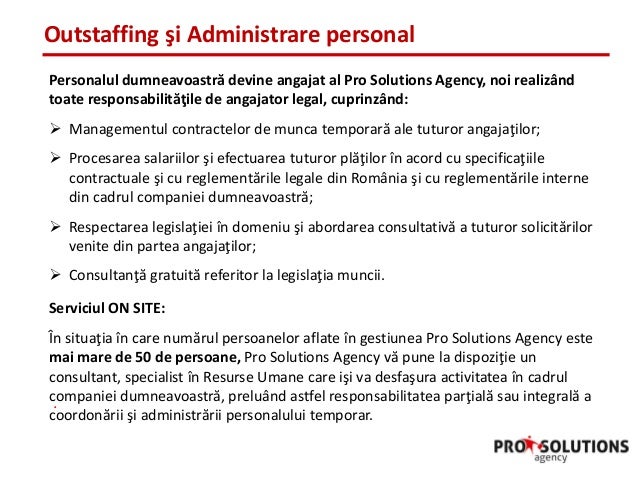 Outstaffing şi Administrare personal

Personalul dumneavoastră devine angajat al Pro Solutions Agency, noi realizând toate responsabilităţile de angajator legal, cuprinzând:

➢ Managementul contractelor de munca temporară ale tuturor angajaţilor;

➢ Procesarea salariilor şi efectuarea tuturor plăţilor în acord cu specificaţiile contractuale şi cu reglementările legale din România şi cu reglementările interne din cadrul companiei dumneavoastră;

➢ Respectarea legislaţiei în domeniu şi abordarea consultativă a tuturor solicitărilor venite din partea angajaţilor;

➢ Consultanţă gratuită referitor la legislaţia muncii.

Serviciul ON SITE:

În situaţia în care numărul persoanelor aflate în gestiunea Pro Solutions Agency este mai mare de 50 de persoane, Pro Solutions Agency vă pune la dispoziţie un consultant, specialist în Resurse Umane care işi va desfaşura activitatea în cadrul companiei dumneavoastră, preluând astfel responsabilitatea parţială sau integrală a coordonării şi administrării personalului temporar.

PRO SOLUTIONS agency